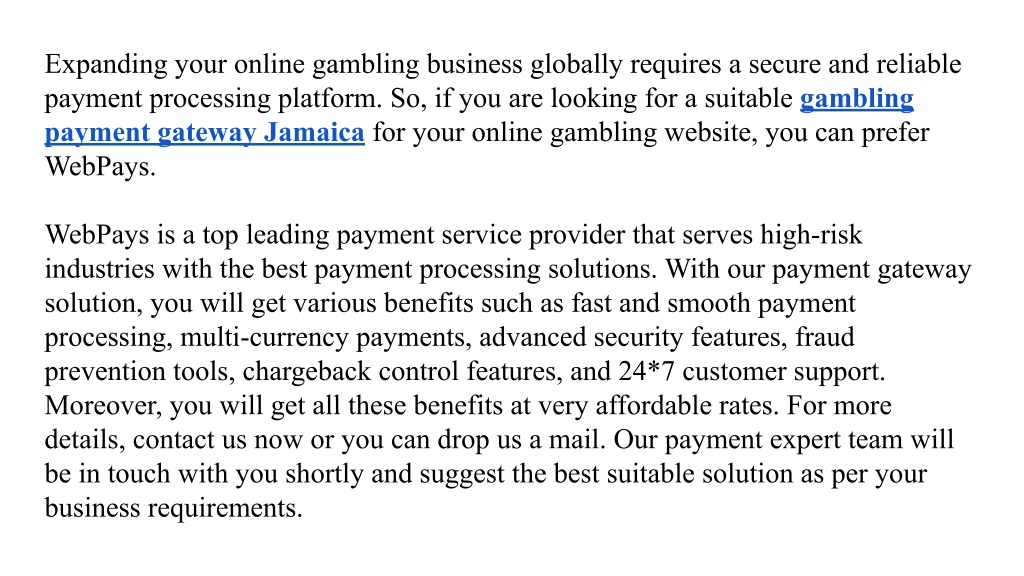 Expanding your online gambling business globally requires a secure and reliable payment processing platform. So, if you are looking for a suitable gambling payment gateway Jamaica for your online gambling website, you can prefer WebPays.

WebPays is a top leading payment service provider that serves high-risk industries with the best payment processing solutions. With our payment gateway solution, you will get various benefits such as fast and smooth payment processing, multi-currency payments, advanced security features, fraud prevention tools, chargeback control features, and 24*7 customer support. Moreover, you will get all these benefits at very affordable rates. For more details, contact us now or you can drop us a mail. Our payment expert team will be in touch with you shortly and suggest the best suitable solution as per your business requirements.